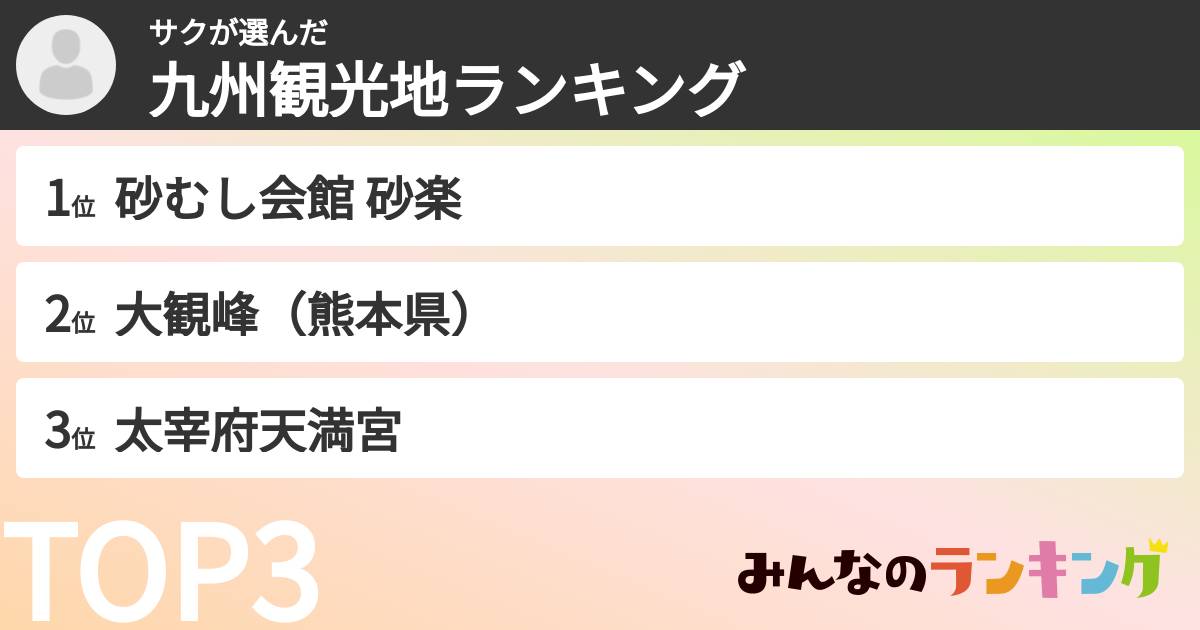 サクが選んだ
九州観光地ランキング

1位 砂むし会館 砂楽

2位 大観峰（熊本県）

3位 太宰府天満宮

TOP3

みんなのランキング